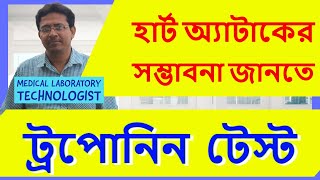 হার্ট অ্যাটাকের সম্ভাবনা জানতে

MEDICAL LABORATORY TECHNOLOGIST

ট্রপোনিন টেস্ট